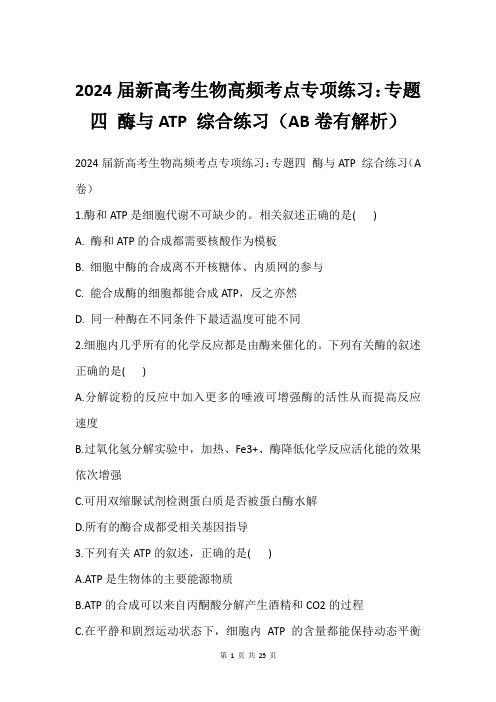 2024 届新高考生物高频考点专项练习：专题四 酶与 ATP 综合练习（AB 卷有解析）

2024 届新高考生物高频考点专项练习：专题四 酶与 ATP 综合练习（A 卷）

1.酶和 ATP 是细胞代谢不可缺少的。相关叙述正确的是(　)

A. 酶和 ATP 的合成都需要核酸作为模板

B. 细胞中酶的合成离不开核糖体、内质网的参与

C. 能合成酶的细胞都能合成 ATP，反之亦然

D. 同一种酶在不同条件下最适温度可能不同

2.细胞内几乎所有的化学反应都是由酶来催化的。下列有关酶的叙述正确的是(　)

A.分解淀粉的反应中加入更多的唾液可增强酶的活性从而提高反应速度

B.过氧化氢分解实验中，加热、Fe3+、酶降低化学反应活化能的效果依次增强

C.可用双缩脲试剂检测蛋白质是否被蛋白酶水解

D.所有的酶合成都受相关基因指导

3.下列有关 ATP 的叙述，正确的是(　)

A.ATP 是生物体的主要能源物质

B.ATP 的合成可以来自丙酮酸分解产生酒精和 CO2 的过程

C.在平静和剧烈运动状态下，细胞内 ATP 的含量都能保持动态平衡

第 1 页 共 25 页